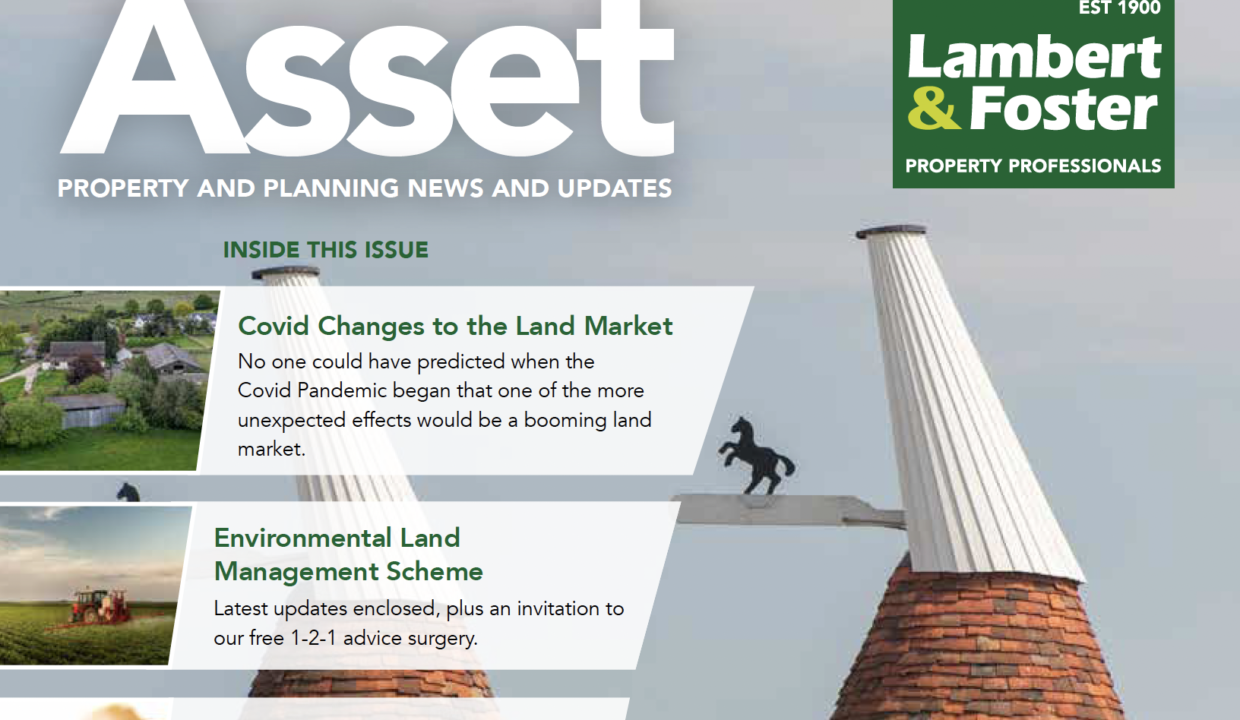 Asset

PROPERTY AND PLANNING NEWS AND UPDATES

EST 1900

Lambert & Foster

PROPERTY PROFESSIONALS

INSIDE THIS ISSUE

Covid Changes to the Land Market

No one could have predicted when the Covid Pandemic began that one of the more unexpected effects would be a booming land market.

Environmental Land Management Scheme

Latest updates enclosed, plus an invitation to our free 1-2-1 advice surgery.